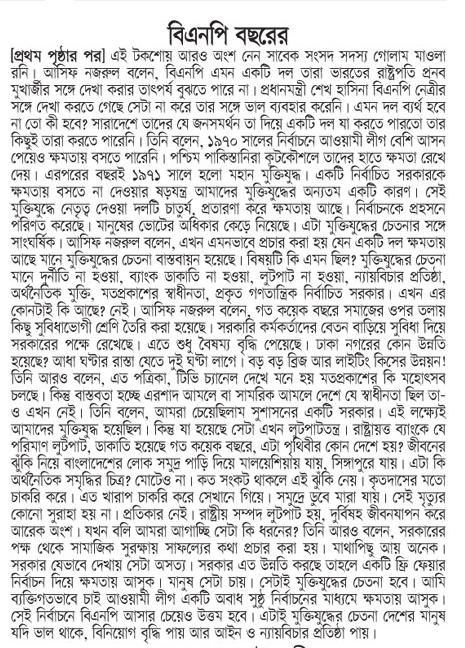 বিএনপি বছরের

[প্রথম পৃষ্ঠার পর] এই টকশোয় আরও অংশ নেন সাবেক সংসদ সদস্য গোলাম মাওলা রনি। আসিফ নজরুল বলেন, বিএনপি এমন একটি দল তারা ভারতের রাষ্ট্রপতি প্রনব মুখার্জীর সঙ্গে দেখা করার তাৎপর্য বুঝতে পারে না। প্রধানমন্ত্রী শেখ হাসিনা বিএনপি নেত্রীর সঙ্গে দেখা করতে গেছে সেটা না করে তার সঙ্গে ভাল ব্যবহার করেনি। এমন দল ব্যর্থ হবে না তো কী হবে? সারাদেশে তাদের যে জনসমর্থন তা দিয়ে একটি দল যা করতে পারতো তার কিছুই তারা করতে পারেনি। তিনি বলেন, ১৯৭০ সালের নির্বাচনে আওয়ামী লীগ বেশি আসন পেয়েও ক্ষমতায় বসতে পারেনি। পশ্চিম পাকিস্তানিরা কূটকৌশলে তাদের হাতে ক্ষমতা রেখে দেয়। এরপরের বছরই ১৯৭১ সালে হলো মহান মুক্তিযুদ্ধ। একটি নির্বাচিত সরকারকে ক্ষমতায় বসতে না দেওয়ার ষড়যন্ত্র আমাদের মুক্তিযুদ্ধের অন্যতম একটি কারণ। সেই মুক্তিযুদ্ধে নেতৃত্ব দেওয়া দলটি চাতুর্য, প্রতারণা করে ক্ষমতায় আছে। নির্বাচনকে প্রহসনে পরিণত করেছে। মানুষের ভোটের অধিকার কেড়ে নিয়েছে। এটা মুক্তিযুদ্ধের চেতনার সঙ্গে সাংঘর্ষিক। আসিফ নজরুল বলেন, এখন এমনভাবে প্রচার করা হয় যেন একটি দল ক্ষমতায় আছে মানে মুক্তিযুদ্ধের চেতনা বাস্তবায়ন হয়েছে। বিষয়টি কি এমন ছিল? মুক্তিযুদ্ধের চেতনা মানে দুর্নীতি না হওয়া, ব্যাংক ডাকাতি না হওয়া, লুটপাট না হওয়া, ন্যায়বিচার প্রতিষ্ঠা, অর্থনৈতিক মুক্তি, মতপ্রকাশের স্বাধীনতা, প্রকৃত গণতান্ত্রিক নির্বাচিত সরকার। এখন এর কোনটাই কি আছে? নেই। আসিফ নজরুল বলেন, গত কয়েক বছরে সমাজের ওপর তলায় কিছু সুবিধাভোগী শ্রেণি তৈরি করা হয়েছে। সরকারি কর্মকর্তাদের বেতন বাড়িয়ে সুবিধা দিয়ে সরকারের পক্ষে রেখেছে। এতে শুধু বৈষম্য বৃদ্ধি পেয়েছে। ঢাকা নগরের কোন উন্নতি হয়েছে? আধা ঘণ্টার রাস্তা যেতে দুই ঘণ্টা লাগে। বড় বড় ব্রিজ আর লাইটিং কিসের উন্নয়ন! তিনি আরও বলেন, এত পত্রিকা, টিভি চ্যানেল দেখে মনে হয় মতপ্রকাশের কি মহোৎসব চলছে। কিন্তু বাস্তবতা হচ্ছে এরশাদ আমলে বা সামরিক আমলে দেশে যে স্বাধীনতা ছিল তা-ও এখন নেই। তিনি বলেন, আমরা চেয়েছিলাম সুশাসনের একটি সরকার। এই লক্ষ্যেই আমাদের মুক্তিযুদ্ধ হয়েছিল। কিন্তু যা হয়েছে সেটা এখন লুটপাটতন্ত্র। রাষ্ট্রায়ত্ত ব্যাংকে যে পরিমাণ লুটপাট, ডাকাতি হয়েছে গত কয়েক বছরে, এটা পৃথিবীর কোন দেশে হয়? জীবনের ঝুঁকি নিয়ে বাংলাদেশের লোক সমুদ্র পাড়ি দিয়ে মালয়েশিয়ায় যায়, সিঙ্গাপুরে যায়। এটা কি অর্থনৈতিক সমৃদ্ধির চিত্র? মোটেও না। কত সংকট থাকলে এই ঝুঁকি নেয়। কৃতদাসের মতো চাকরি করে। এত খারাপ চাকরি করে সেখানে গিয়ে। সমুদ্রে ডুবে মারা যায়। সেই মৃত্যুর কোনো সুরাহা হয় না। প্রতিকার নেই। রাষ্ট্রীয় সম্পদ লুটপাট হয়, দুর্বিষহ জীবনযাপন করে আরেক অংশ। যখন বলি আমরা আগাচ্ছি সেটা কি ধরনের? তিনি আরও বলেন, সরকারের পক্ষ থেকে সামাজিক সুরক্ষায় সাফল্যের কথা প্রচার করা হয়। মাথাপিছু আয় অনেক। সরকার যেভাবে দেখায় সেটা অসত্য। সরকার এত উন্নতি করছে তাহলে একটি ফ্রি ফেয়ার নির্বাচন দিয়ে ক্ষমতায় আসুক। মানুষ সেটা চায়। সেটাই মুক্তিযুদ্ধের চেতনা হবে। আমি ব্যক্তিগতভাবে চাই আওয়ামী লীগ একটি অবাধ সুষ্ঠু নির্বাচনের মাধ্যমে ক্ষমতায় আসুক। সেই নির্বাচনে বিএনপি আসার চেয়েও উত্তম হবে। এটাই মুক্তিযুদ্ধের চেতনা দেশের মানুষ যদি ভাল থাকে, বিনিয়োগ বৃদ্ধি পায় আর আইন ও ন্যায়বিচার প্রতিষ্ঠা পায়।